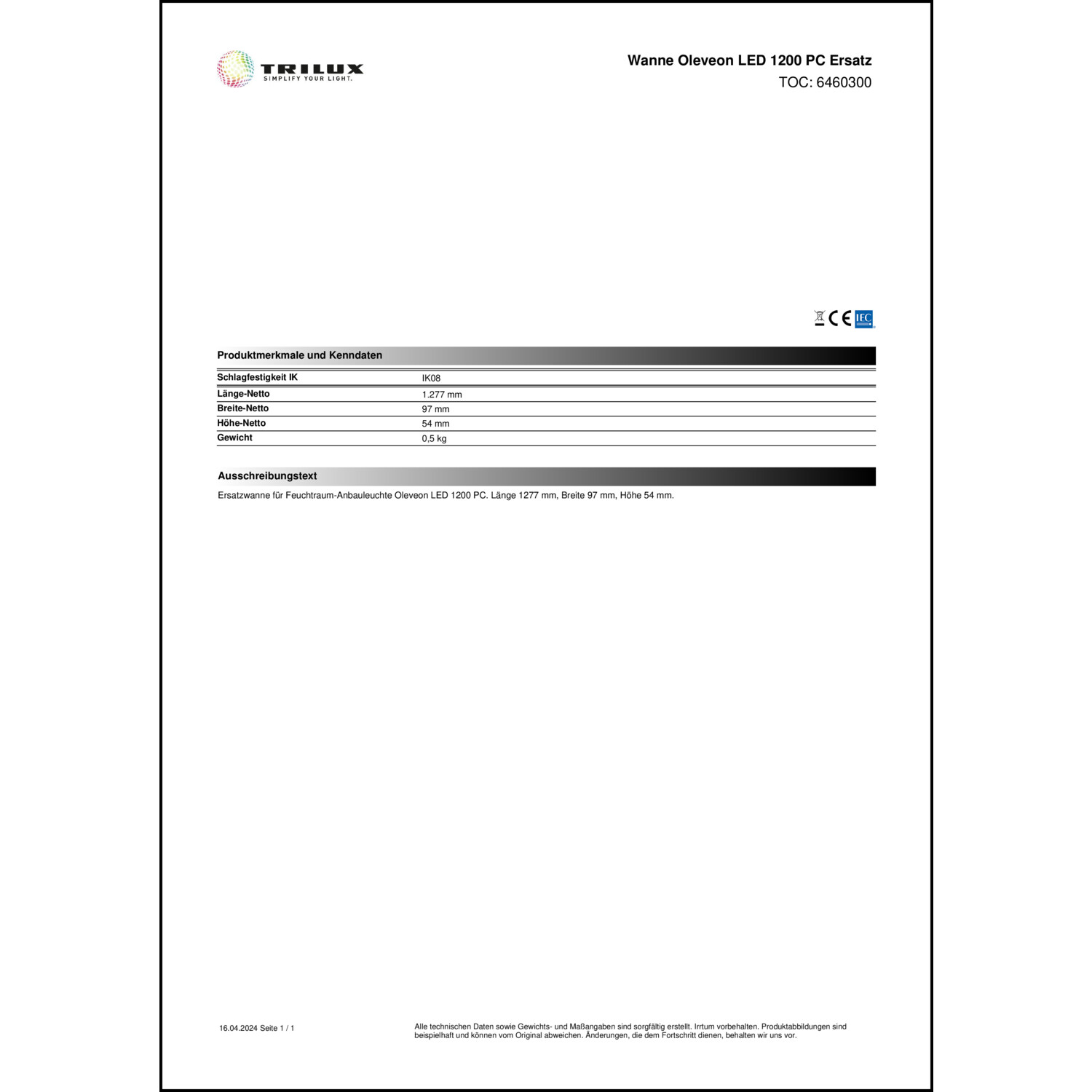 TRILUX
SIMPLIFY YOUR LIGHT.

Wanne Oleveon LED 1200 PC Ersatz
TOC: 6460300

CE IEC

Produktmerkmale und Kenndaten

| Schlagfestigkeit IK | IK08 |
|---|---|
| Länge-Netto | 1.277 mm |
| Breite-Netto | 97 mm |
| Höhe-Netto | 54 mm |
| Gewicht | 0,5 kg |

Ausschreibungstext

Ersatzwanne für Feuchtraum-Anbauleuchte Oleveon LED 1200 PC. Länge 1277 mm, Breite 97 mm, Höhe 54 mm.

16.04.2024 Seite 1 / 1

Alle technischen Daten sowie Gewichts- und Maßangaben sind sorgfältig erstellt. Irrtum vorbehalten. Produktabbildungen sind beispielhaft und können vom Original abweichen. Änderungen, die dem Fortschritt dienen, behalten wir uns vor.